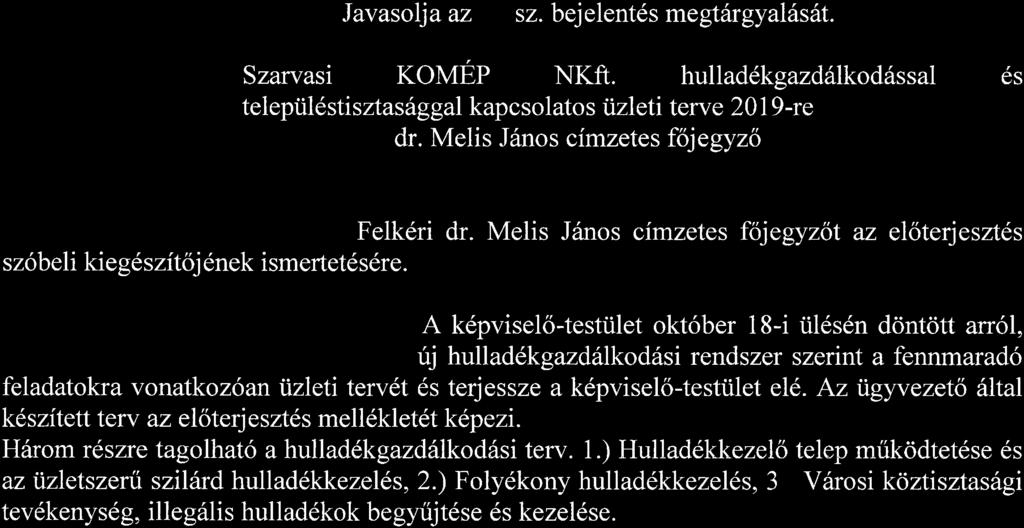 Javasolja az sz. bejelentés megtárgyalását.

Szarvasi KOMÉP NKft. hulladékgazdálkodással és településtisztasággal kapcsolatos üzleti terve 2019-re
dr. Melis János címzetes főjegyző

Felkéri dr. Melis János címzetes főjegyzőt az előterjesztés szóbeli kiegészítőjének ismertetésére.

A képviselő-testület október 18-i ülésén döntött arról, új hulladékgazdálkodási rendszer szerint a fennmaradó feladatokra vonatkozóan üzleti tervét és terjessze a képviselő-testület elé. Az ügyvezető által készített terv az előterjesztés mellékletét képezi.
Három részre tagolható a hulladékgazdálkodási terv. 1.) Hulladékkezelő telep működtetése és az üzletszerű szilárd hulladékkezelés, 2.) Folyékony hulladékkezelés, 3 Városi köztisztasági tevékenység, illegális hulladékok begyűjtése és kezelése.